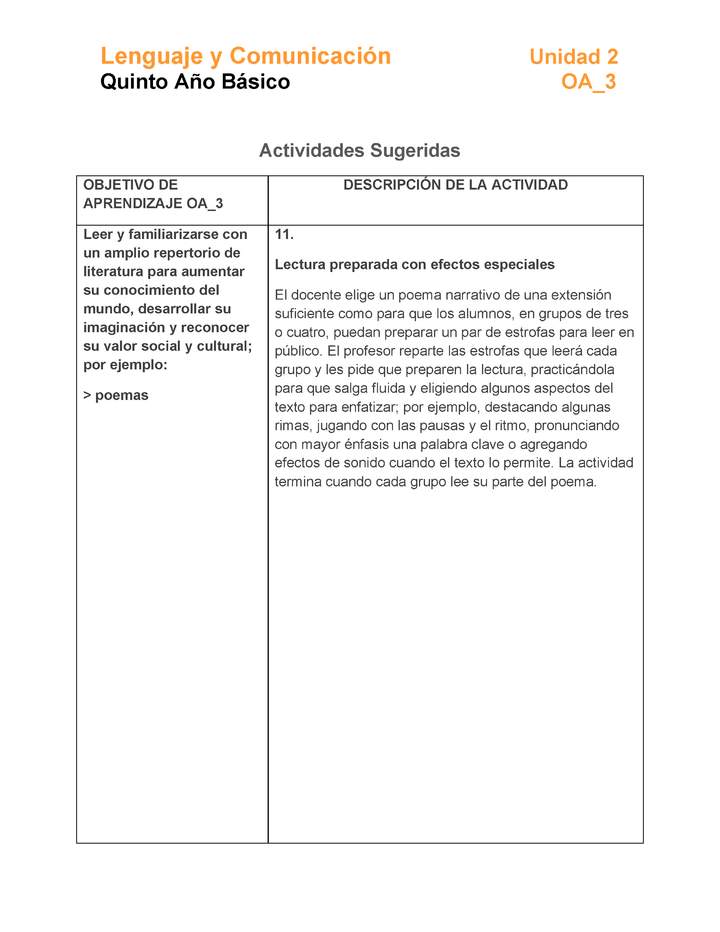 Lenguaje y Comunicación
Quinto Año Básico

Unidad 2
OA_3

Actividades Sugeridas

| OBJETIVO DE APRENDIZAJE OA_3 | DESCRIPCIÓN DE LA ACTIVIDAD |
|---|---|
| Leer y familiarizarse con un amplio repertorio de literatura para aumentar su conocimiento del mundo, desarrollar su imaginación y reconocer su valor social y cultural; por ejemplo: > poemas | 11. Lectura preparada con efectos especiales El docente elige un poema narrativo de una extensión suficiente como para que los alumnos, en grupos de tres o cuatro, puedan preparar un par de estrofas para leer en público. El profesor reparte las estrofas que leerá cada grupo y les pide que preparen la lectura, practicándola para que salga fluida y eligiendo algunos aspectos del texto para enfatizar; por ejemplo, destacando algunas rimas, jugando con las pausas y el ritmo, pronunciando con mayor énfasis una palabra clave o agregando efectos de sonido cuando el texto lo permite. La actividad termina cuando cada grupo lee su parte del poema. |